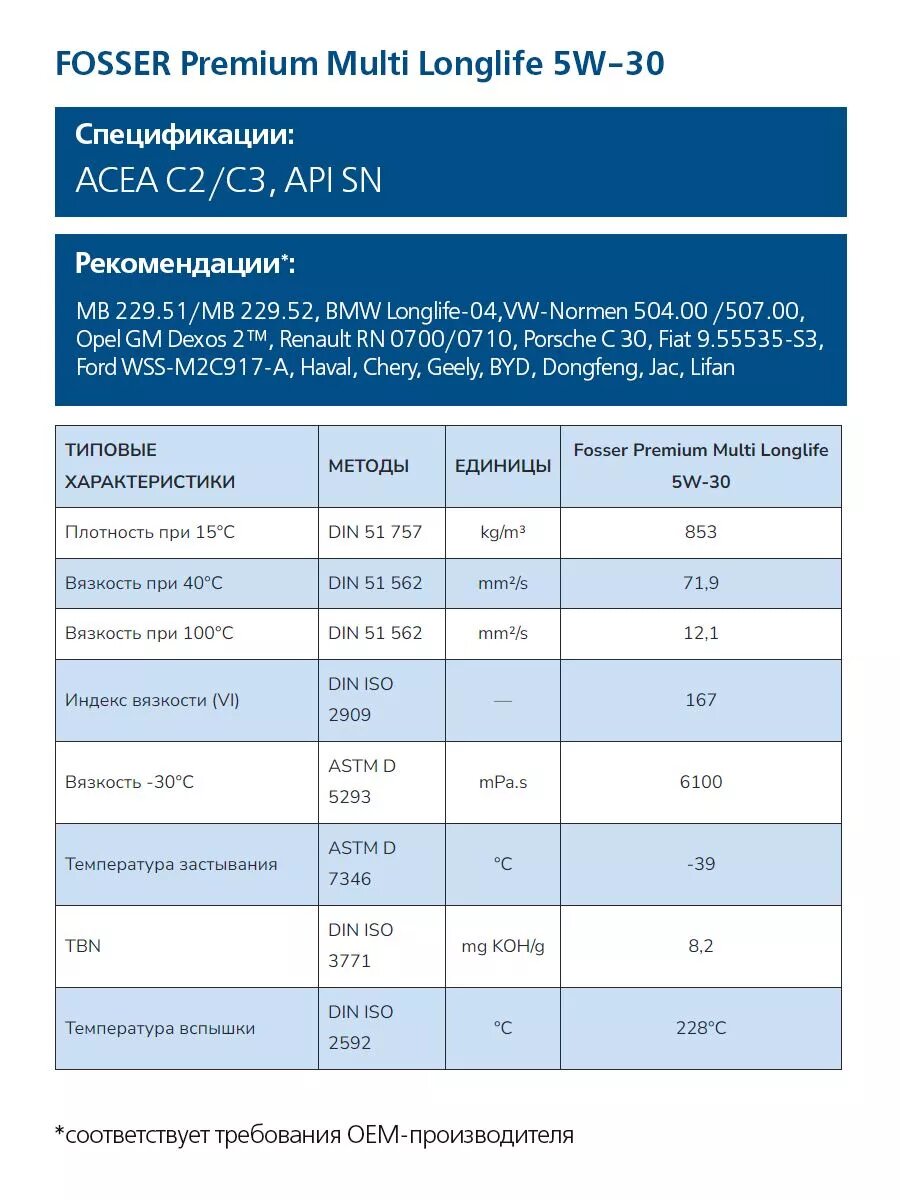 FOSSER Premium Multi Longlife 5W–30

Спецификации:
ACEA C2/C3, API SN

Рекомендации*:
MB 229.51/MB 229.52, BMW Longlife-04,VW-Normen 504.00 /507.00, Opel GM Dexos 2™, Renault RN 0700/0710, Porsche C 30, Fiat 9.55535-S3, Ford WSS-M2C917-A, Haval, Chery, Geely, BYD, Dongfeng, Jac, Lifan

| ТИПОВЫЕ ХАРАКТЕРИСТИКИ | МЕТОДЫ | ЕДИНИЦЫ | Fosser Premium Multi Longlife 5W-30 |
|---|---|---|---|
| Плотность при 15°C | DIN 51 757 | kg/m³ | 853 |
| Вязкость при 40°C | DIN 51 562 | mm²/s | 71,9 |
| Вязкость при 100°C | DIN 51 562 | mm²/s | 12,1 |
| Индекс вязкости (VI) | DIN ISO 2909 | — | 167 |
| Вязкость -30°C | ASTM D 5293 | mPa.s | 6100 |
| Температура застывания | ASTM D 7346 | °C | -39 |
| TBN | DIN ISO 3771 | mg KOH/g | 8,2 |
| Температура вспышки | DIN ISO 2592 | °C | 228°C |

*соответствует требования OEM-производителя